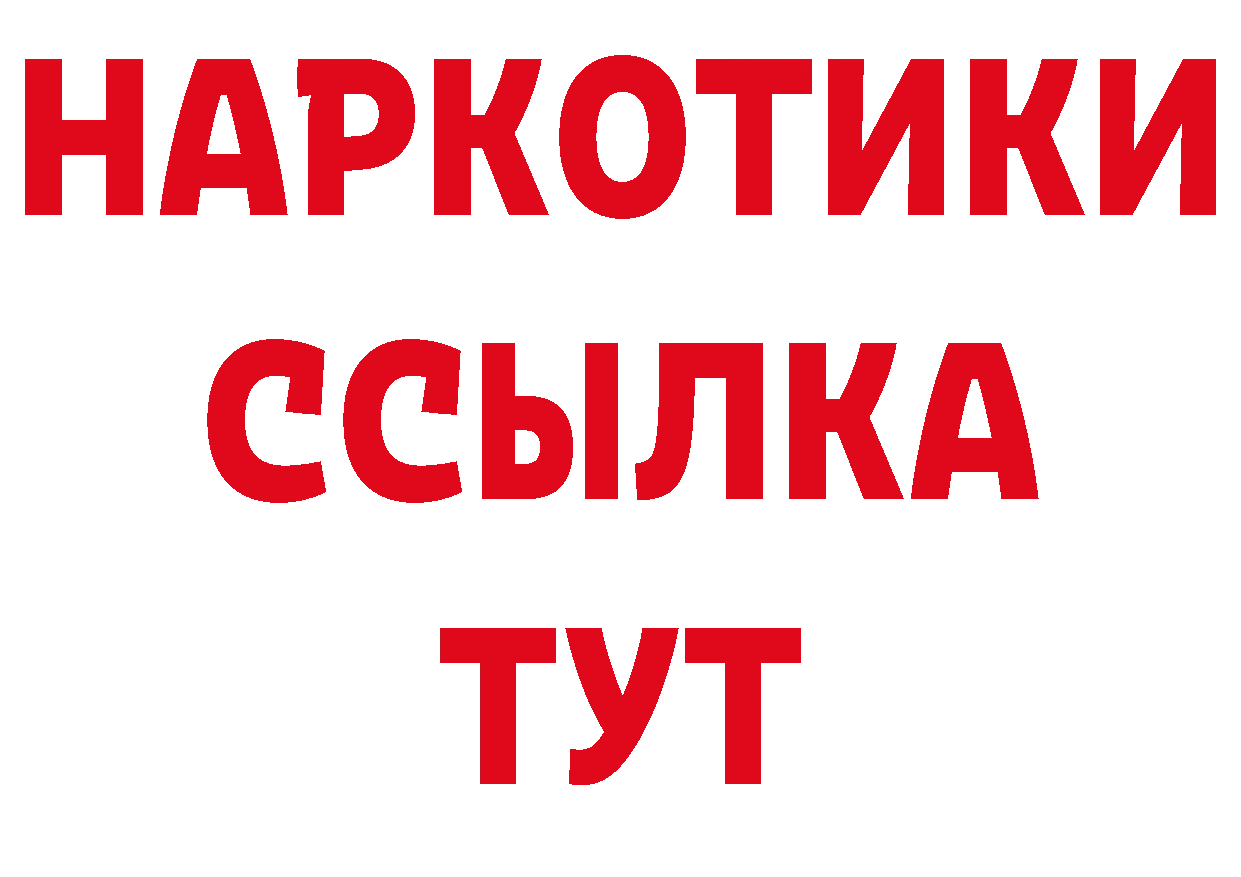 НАРКОТИКИ
ССЫЛКА
ТУТ